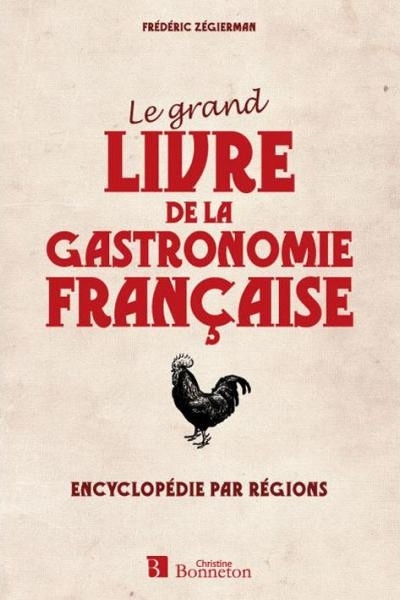 FRÉDÉRIC ZÉGIERMAN

Le grand
LIVRE
DE LA
GASTRONOMIE
FRANÇAISE

ENCYCLOPÉDIE PAR RÉGIONS

B Christine Bonneton